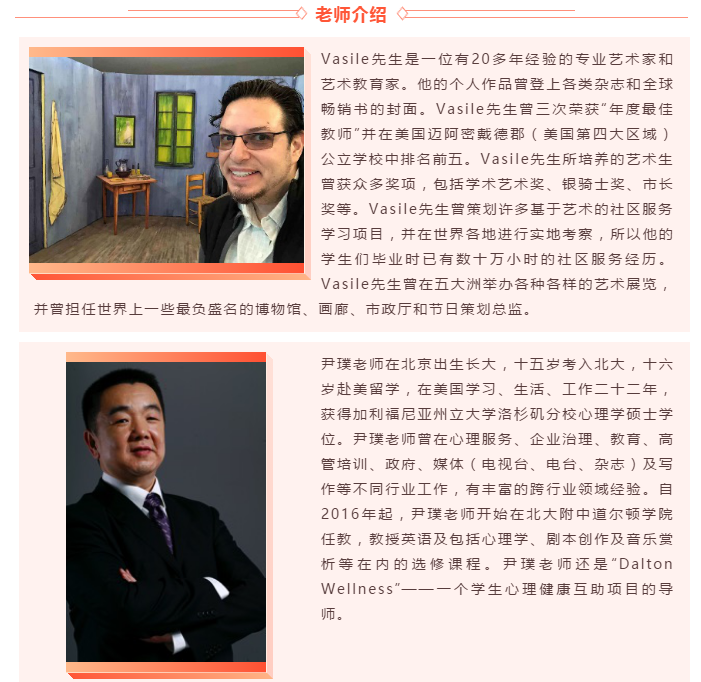 老师介绍

Vasile先生是一位有20多年经验的专业艺术家和艺术教育家。他的个人作品曾登上各类杂志和全球畅销书的封面。Vasile先生曾三次荣获“年度最佳教师”并在美国迈阿密戴德郡（美国第四大区域）公立学校中排名前五。Vasile先生所培养的艺术生曾获众多奖项，包括学术艺术奖、银骑士奖、市长奖等。Vasile先生曾策划许多基于艺术的社区服务学习项目，并在世界各地进行实地考察，所以他的学生们毕业时已有数十万小时的社区服务经历。Vasile先生曾在五大洲举办各种各样的艺术展览，并曾担任世界上一些最负盛名的博物馆、画廊、市政厅和节日策划总监。

尹璞老师在北京出生长大，十五岁考入北大，十六岁赴美留学，在美国学习、生活、工作二十二年，获得加利福尼亚州立大学洛杉矶分校心理学硕士学位。尹璞老师曾在心理服务、企业治理、教育、高管培训、政府、媒体（电视台、电台、杂志）及写作等不同行业工作，有丰富的跨行业领域经验。自2016年起，尹璞老师开始在北大附中道尔顿学院任教，教授英语及包括心理学、剧本创作及音乐赏析等在内的选修课程。尹璞老师还是“Dalton Wellness”——一个学生心理健康互助项目的导师。